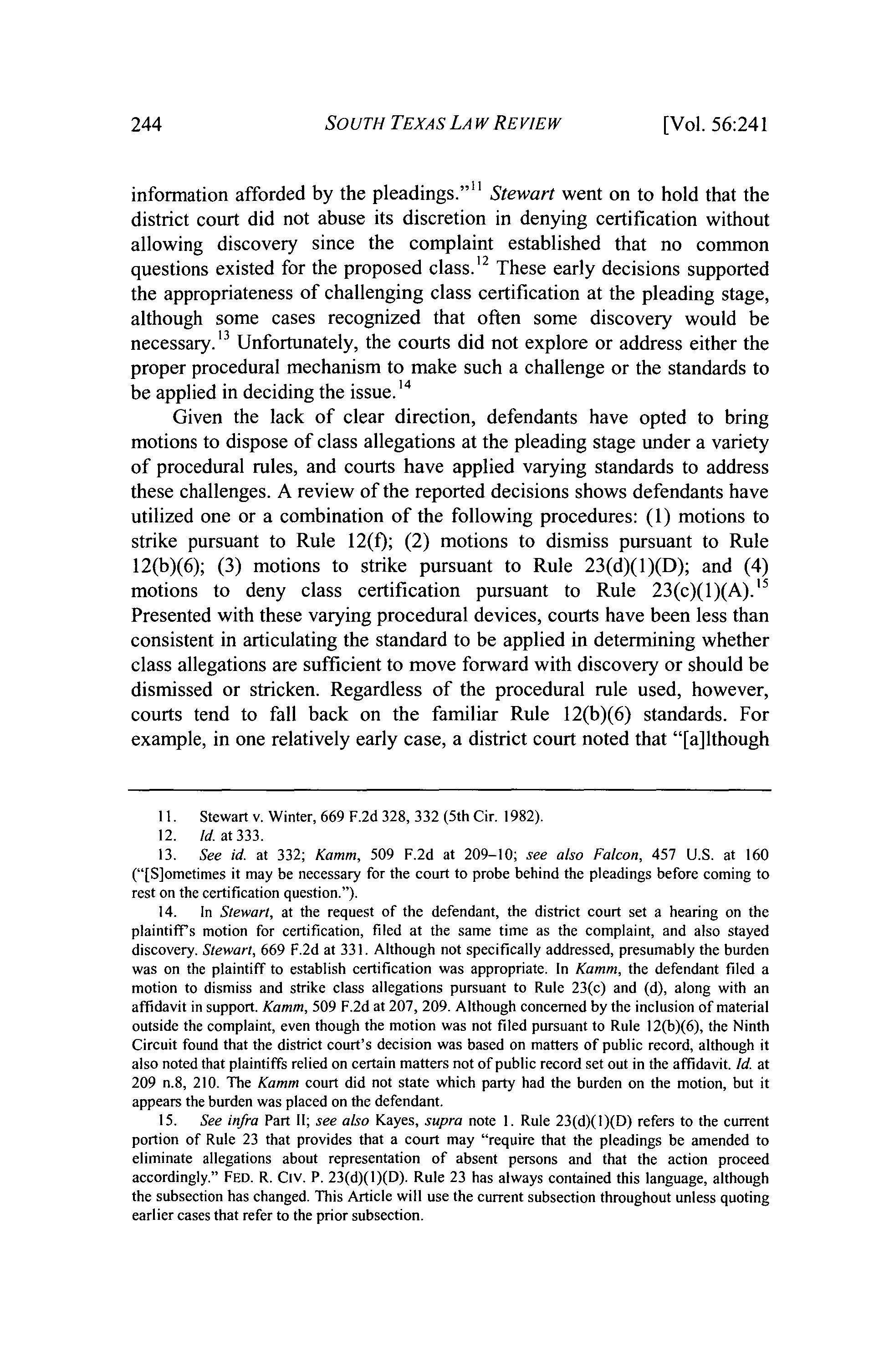 244 SOUTH TEXAS LAW REVIEW [Vol. 56:241

information afforded by the pleadings."$^{11}$ Stewart went on to hold that the district court did not abuse its discretion in denying certification without allowing discovery since the complaint established that no common questions existed for the proposed class.$^{12}$ These early decisions supported the appropriateness of challenging class certification at the pleading stage, although some cases recognized that often some discovery would be necessary.$^{13}$ Unfortunately, the courts did not explore or address either the proper procedural mechanism to make such a challenge or the standards to be applied in deciding the issue.$^{14}$

Given the lack of clear direction, defendants have opted to bring motions to dispose of class allegations at the pleading stage under a variety of procedural rules, and courts have applied varying standards to address these challenges. A review of the reported decisions shows defendants have utilized one or a combination of the following procedures: (1) motions to strike pursuant to Rule 12(f); (2) motions to dismiss pursuant to Rule 12(b)(6); (3) motions to strike pursuant to Rule 23(d)(1)(D); and (4) motions to deny class certification pursuant to Rule 23(c)(1)(A).$^{15}$ Presented with these varying procedural devices, courts have been less than consistent in articulating the standard to be applied in determining whether class allegations are sufficient to move forward with discovery or should be dismissed or stricken. Regardless of the procedural rule used, however, courts tend to fall back on the familiar Rule 12(b)(6) standards. For example, in one relatively early case, a district court noted that "[a]lthough

11. Stewart v. Winter, 669 F.2d 328, 332 (5th Cir. 1982).

12. Id. at 333.

13. See id. at 332; Kamm, 509 F.2d at 209–10; see also Falcon, 457 U.S. at 160 ("[S]ometimes it may be necessary for the court to probe behind the pleadings before coming to rest on the certification question.").

14. In Stewart, at the request of the defendant, the district court set a hearing on the plaintiff's motion for certification, filed at the same time as the complaint, and also stayed discovery. Stewart, 669 F.2d at 331. Although not specifically addressed, presumably the burden was on the plaintiff to establish certification was appropriate. In Kamm, the defendant filed a motion to dismiss and strike class allegations pursuant to Rule 23(c) and (d), along with an affidavit in support. Kamm, 509 F.2d at 207, 209. Although concerned by the inclusion of material outside the complaint, even though the motion was not filed pursuant to Rule 12(b)(6), the Ninth Circuit found that the district court's decision was based on matters of public record, although it also noted that plaintiffs relied on certain matters not of public record set out in the affidavit. Id. at 209 n.8, 210. The Kamm court did not state which party had the burden on the motion, but it appears the burden was placed on the defendant.

15. See infra Part II; see also Kayes, supra note 1. Rule 23(d)(1)(D) refers to the current portion of Rule 23 that provides that a court may "require that the pleadings be amended to eliminate allegations about representation of absent persons and that the action proceed accordingly." FED. R. CIV. P. 23(d)(1)(D). Rule 23 has always contained this language, although the subsection has changed. This Article will use the current subsection throughout unless quoting earlier cases that refer to the prior subsection.